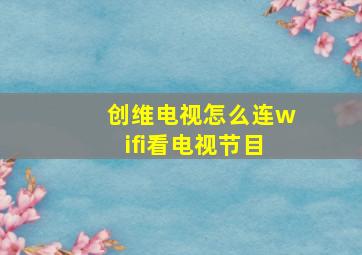 创维电视怎么连wifi看电视节目